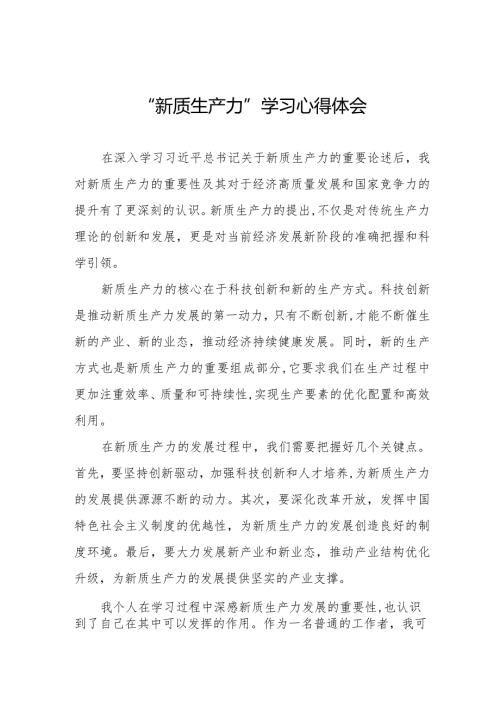 “新质生产力”学习心得体会

在深入学习习近平总书记关于新质生产力的重要论述后，我对新质生产力的重要性及其对于经济高质量发展和国家竞争力的提升有了更深刻的认识。新质生产力的提出,不仅是对传统生产力理论的创新和发展，更是对当前经济发展新阶段的准确把握和科学引领。

新质生产力的核心在于科技创新和新的生产方式。科技创新是推动新质生产力发展的第一动力，只有不断创新,才能不断催生新的产业、新的业态，推动经济持续健康发展。同时，新的生产方式也是新质生产力的重要组成部分,它要求我们在生产过程中更加注重效率、质量和可持续性,实现生产要素的优化配置和高效利用。

在新质生产力的发展过程中，我们需要把握好几个关键点。首先，要坚持创新驱动，加强科技创新和人才培养,为新质生产力的发展提供源源不断的动力。其次，要深化改革开放，发挥中国特色社会主义制度的优越性，为新质生产力的发展创造良好的制度环境。最后，要大力发展新产业和新业态，推动产业结构优化升级，为新质生产力的发展提供坚实的产业支撑。

我个人在学习过程中深感新质生产力发展的重要性,也认识到了自己在其中可以发挥的作用。作为一名普通的工作者，我可